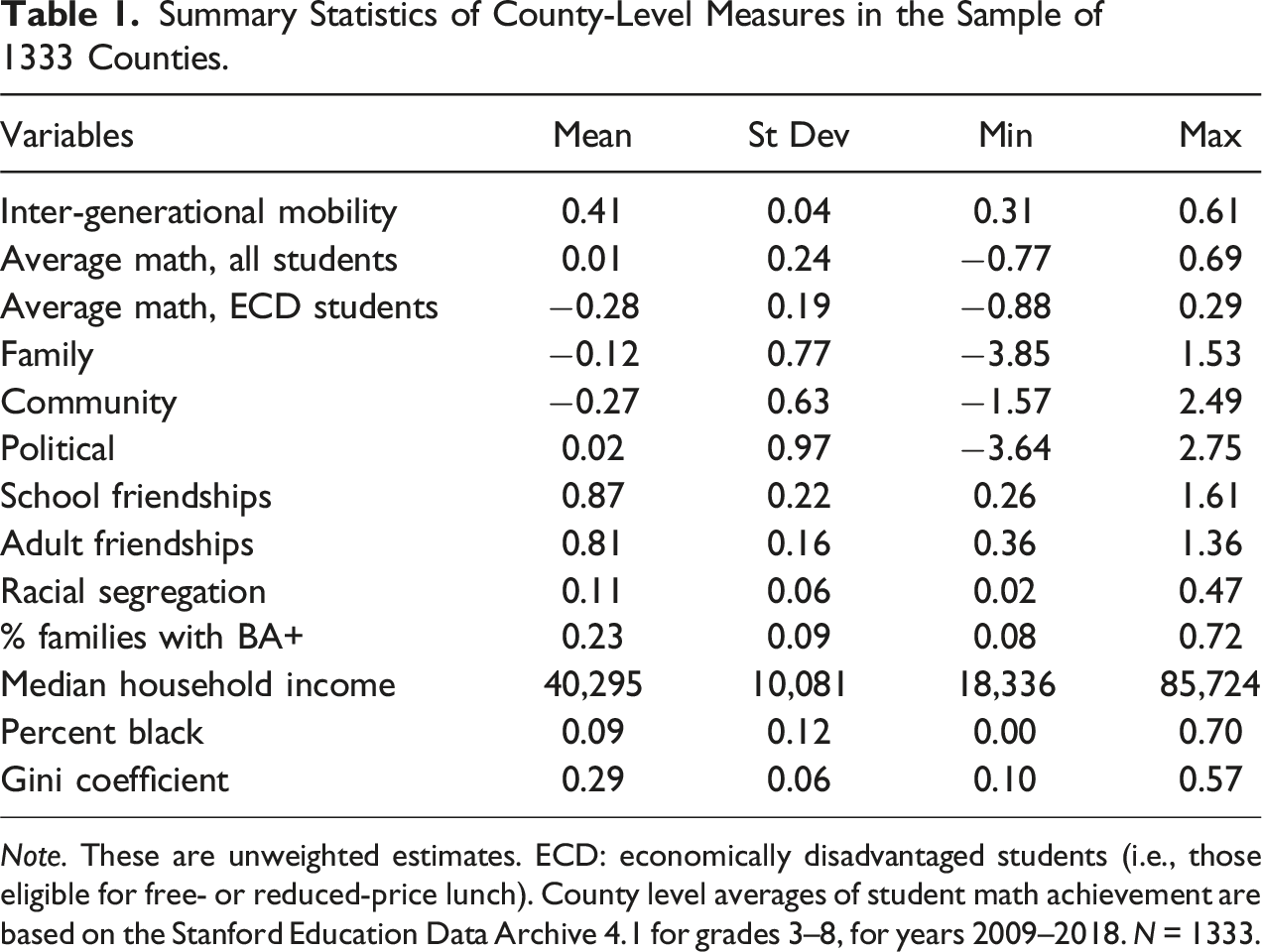 Table 1. Summary Statistics of County-Level Measures in the Sample of 1333 Counties.

| Variables | Mean | St Dev | Min | Max |
|---|---|---|---|---|
| Inter-generational mobility | 0.41 | 0.04 | 0.31 | 0.61 |
| Average math, all students | 0.01 | 0.24 | −0.77 | 0.69 |
| Average math, ECD students | −0.28 | 0.19 | −0.88 | 0.29 |
| Family | −0.12 | 0.77 | −3.85 | 1.53 |
| Community | −0.27 | 0.63 | −1.57 | 2.49 |
| Political | 0.02 | 0.97 | −3.64 | 2.75 |
| School friendships | 0.87 | 0.22 | 0.26 | 1.61 |
| Adult friendships | 0.81 | 0.16 | 0.36 | 1.36 |
| Racial segregation | 0.11 | 0.06 | 0.02 | 0.47 |
| % families with BA+ | 0.23 | 0.09 | 0.08 | 0.72 |
| Median household income | 40,295 | 10,081 | 18,336 | 85,724 |
| Percent black | 0.09 | 0.12 | 0.00 | 0.70 |
| Gini coefficient | 0.29 | 0.06 | 0.10 | 0.57 |

Note. These are unweighted estimates. ECD: economically disadvantaged students (i.e., those eligible for free- or reduced-price lunch). County level averages of student math achievement are based on the Stanford Education Data Archive 4.1 for grades 3–8, for years 2009–2018. N = 1333.